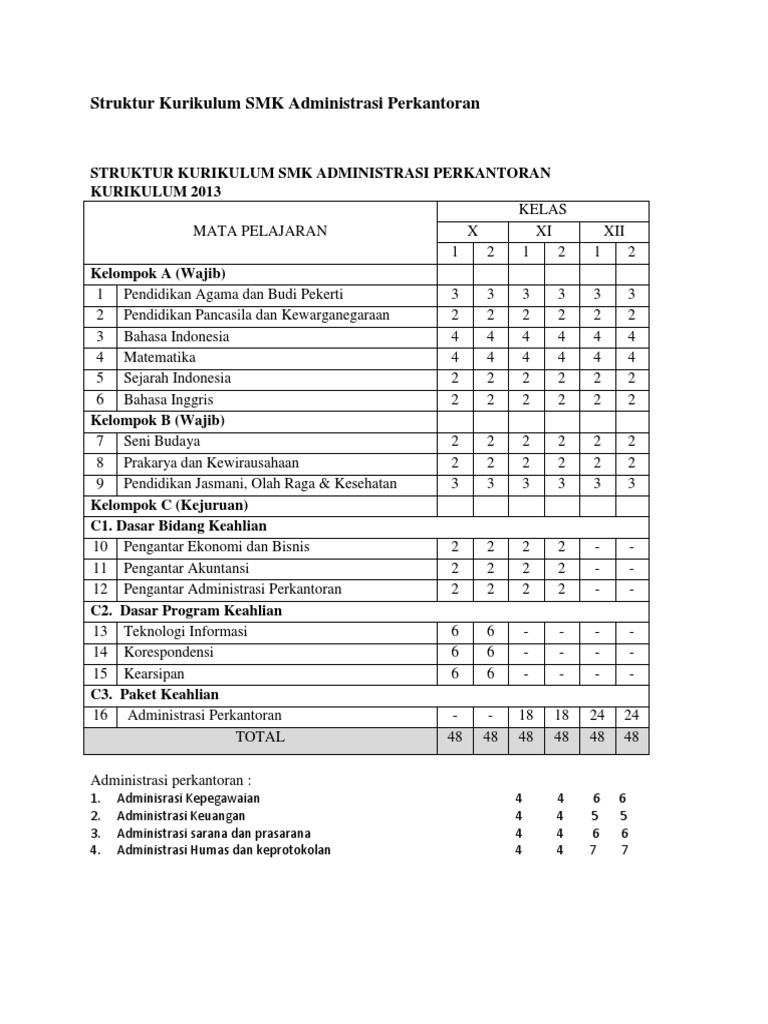 Struktur Kurikulum SMK Administrasi Perkantoran

STRUKTUR KURIKULUM SMK ADMINISTRASI PERKANTORAN KURIKULUM 2013

| MATA PELAJARAN | | KELAS | | | | | |
|---|---|---|---|---|---|---|---|
| | | X | | XI | | XII | |
| | | 1 | 2 | 1 | 2 | 1 | 2 |
| Kelompok A (Wajib) | | | | | | | |
| 1 | Pendidikan Agama dan Budi Pekerti | 3 | 3 | 3 | 3 | 3 | 3 |
| 2 | Pendidikan Pancasila dan Kewarganegaraan | 2 | 2 | 2 | 2 | 2 | 2 |
| 3 | Bahasa Indonesia | 4 | 4 | 4 | 4 | 4 | 4 |
| 4 | Matematika | 4 | 4 | 4 | 4 | 4 | 4 |
| 5 | Sejarah Indonesia | 2 | 2 | 2 | 2 | 2 | 2 |
| 6 | Bahasa Inggris | 2 | 2 | 2 | 2 | 2 | 2 |
| Kelompok B (Wajib) | | | | | | | |
| 7 | Seni Budaya | 2 | 2 | 2 | 2 | 2 | 2 |
| 8 | Prakarya dan Kewirausahaan | 2 | 2 | 2 | 2 | 2 | 2 |
| 9 | Pendidikan Jasmani, Olah Raga & Kesehatan | 3 | 3 | 3 | 3 | 3 | 3 |
| Kelompok C (Kejuruan) | | | | | | | |
| C1. Dasar Bidang Keahlian | | | | | | | |
| 10 | Pengantar Ekonomi dan Bisnis | 2 | 2 | 2 | 2 | - | - |
| 11 | Pengantar Akuntansi | 2 | 2 | 2 | 2 | - | - |
| 12 | Pengantar Administrasi Perkantoran | 2 | 2 | 2 | 2 | - | - |
| C2. Dasar Program Keahlian | | | | | | | |
| 13 | Teknologi Informasi | 6 | 6 | - | - | - | - |
| 14 | Korespondensi | 6 | 6 | - | - | - | - |
| 15 | Kearsipan | 6 | 6 | - | - | - | - |
| C3. Paket Keahlian | | | | | | | |
| 16 | Administrasi Perkantoran | - | - | 18 | 18 | 24 | 24 |
| TOTAL | | 48 | 48 | 48 | 48 | 48 | 48 |

Administrasi perkantoran :
1. Adminisrasi Kepegawaian 4 4 6 6
2. Administrasi Keuangan 4 4 5 5
3. Administrasi sarana dan prasarana 4 4 6 6
4. Administrasi Humas dan keprotokolan 4 4 7 7